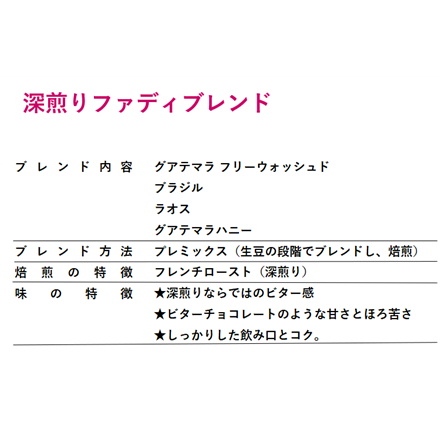 深煎りファディブレンド

| ブレンド内容 | グアテマラ フリーウォッシュド<br>ブラジル<br>ラオス<br>グアテマラハニー |
|---|---|
| ブレンド方法 | プレミックス（生豆の段階でブレンドし、焙煎） |
| 焙煎の特徴 | フレンチロースト（深煎り） |
| 味の特徴 | ★深煎りならではのビター感<br>★ビターチョコレートのような甘さとほろ苦さ<br>★しっかりした飲み口とコク。 |